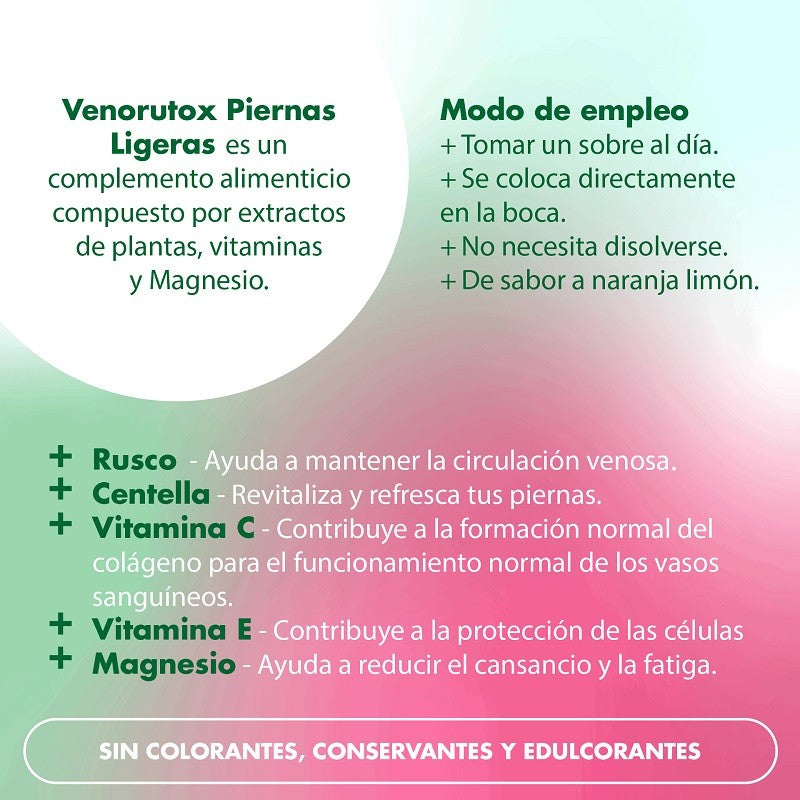 Venorutox Piernas Ligeras es un complemento alimenticio compuesto por extractos de plantas, vitaminas y Magnesio.

Modo de empleo
+ Tomar un sobre al día.
+ Se coloca directamente en la boca.
+ No necesita disolverse.
+ De sabor a naranja limón.

+ Rusco - Ayuda a mantener la circulación venosa.
+ Centella - Revitaliza y refresca tus piernas.
+ Vitamina C - Contribuye a la formación normal del colágeno para el funcionamiento normal de los vasos sanguíneos.
+ Vitamina E - Contribuye a la protección de las células
+ Magnesio - Ayuda a reducir el cansancio y la fatiga.

SIN COLORANTES, CONSERVANTES Y EDULCORANTES